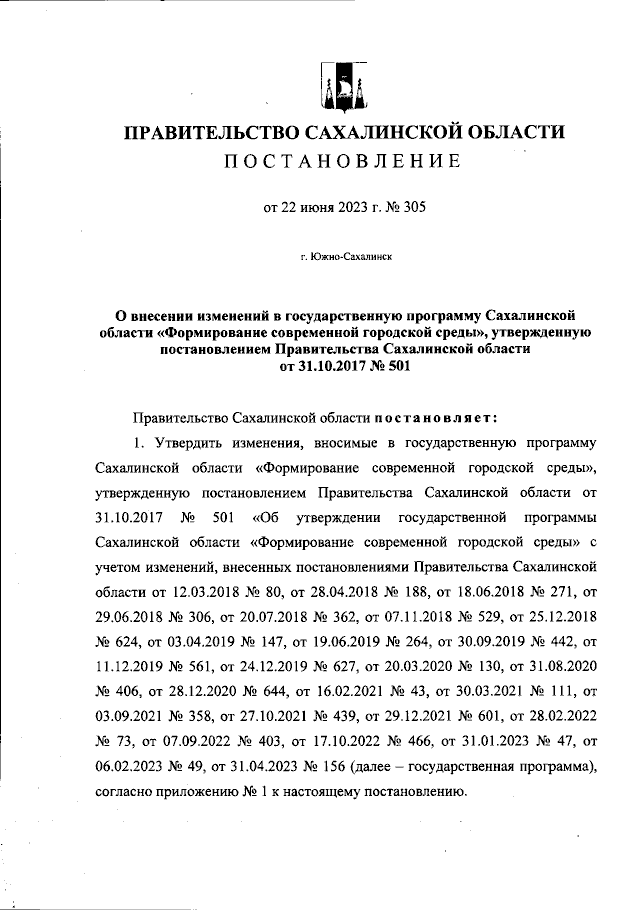 ПРАВИТЕЛЬСТВО САХАЛИНСКОЙ ОБЛАСТИ

ПОСТАНОВЛЕНИЕ

от 22 июня 2023 г. № 305

г. Южно-Сахалинск

О внесении изменений в государственную программу Сахалинской области «Формирование современной городской среды», утвержденную постановлением Правительства Сахалинской области от 31.10.2017 № 501

Правительство Сахалинской области постановляет:

1. Утвердить изменения, вносимые в государственную программу Сахалинской области «Формирование современной городской среды», утвержденную постановлением Правительства Сахалинской области от 31.10.2017 № 501 «Об утверждении государственной программы Сахалинской области «Формирование современной городской среды» с учетом изменений, внесенных постановлениями Правительства Сахалинской области от 12.03.2018 № 80, от 28.04.2018 № 188, от 18.06.2018 № 271, от 29.06.2018 № 306, от 20.07.2018 № 362, от 07.11.2018 № 529, от 25.12.2018 № 624, от 03.04.2019 № 147, от 19.06.2019 № 264, от 30.09.2019 № 442, от 11.12.2019 № 561, от 24.12.2019 № 627, от 20.03.2020 № 130, от 31.08.2020 № 406, от 28.12.2020 № 644, от 16.02.2021 № 43, от 30.03.2021 № 111, от 03.09.2021 № 358, от 27.10.2021 № 439, от 29.12.2021 № 601, от 28.02.2022 № 73, от 07.09.2022 № 403, от 17.10.2022 № 466, от 31.01.2023 № 47, от 06.02.2023 № 49, от 31.04.2023 № 156 (далее – государственная программа), согласно приложению № 1 к настоящему постановлению.